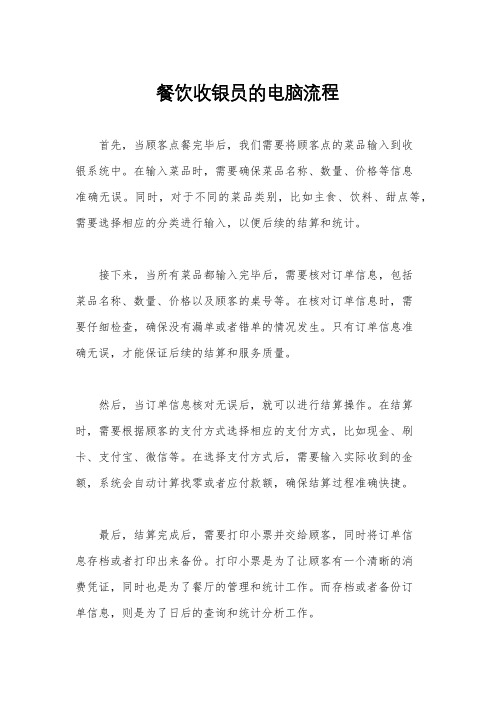 餐饮收银员的电脑流程

首先，当顾客点餐完毕后，我们需要将顾客点的菜品输入到收银系统中。在输入菜品时，需要确保菜品名称、数量、价格等信息准确无误。同时，对于不同的菜品类别，比如主食、饮料、甜点等，需要选择相应的分类进行输入，以便后续的结算和统计。

接下来，当所有菜品都输入完毕后，需要核对订单信息，包括菜品名称、数量、价格以及顾客的桌号等。在核对订单信息时，需要仔细检查，确保没有漏单或者错单的情况发生。只有订单信息准确无误，才能保证后续的结算和服务质量。

然后，当订单信息核对无误后，就可以进行结算操作。在结算时，需要根据顾客的支付方式选择相应的支付方式，比如现金、刷卡、支付宝、微信等。在选择支付方式后，需要输入实际收到的金额，系统会自动计算找零或者应付款额，确保结算过程准确快捷。

最后，结算完成后，需要打印小票并交给顾客，同时将订单信息存档或者打印出来备份。打印小票是为了让顾客有一个清晰的消费凭证，同时也是为了餐厅的管理和统计工作。而存档或者备份订单信息，则是为了日后的查询和统计分析工作。